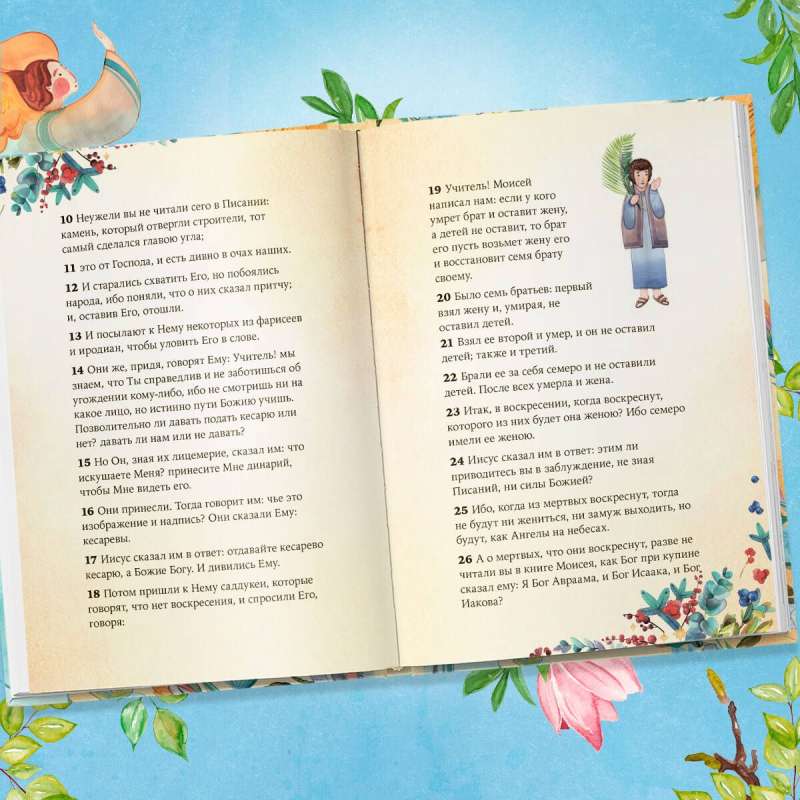 10 Неужели вы не читали сего в Писании: камень, который отвергли строители, тот самый сделался главою угла;

11 это от Господа, и есть дивно в очах наших.

12 И старались схватить Его, но побоялись народа, ибо поняли, что о них сказал притчу; и, оставив Его, отошли.

13 И посылают к Нему некоторых из фарисеев и иродиан, чтобы уловить Его в слове.

14 Они же, придя, говорят Ему: Учитель! мы знаем, что Ты справедлив и не заботишься об угождении кому-либо, ибо не смотришь ни на какое лицо, но истинно пути Божию учишь. Позволительно ли давать подать кесарю или нет? давать ли нам или не давать?

15 Но Он, зная их лицемерие, сказал им: что искушаете Меня? принесите Мне динарий, чтобы Мне видеть его.

16 Они принесли. Тогда говорит им: чье это изображение и надпись? Они сказали Ему: кесаревы.

17 Иисус сказал им в ответ: отдавайте кесарево кесарю, а Божие Богу. И дивились Ему.

18 Потом пришли к Нему саддукеи, которые говорят, что нет воскресения, и спросили Его, говоря:

19 Учитель! Моисей написал нам: если у кого умрет брат и оставит жену, а детей не оставит, то брат его пусть возьмет жену его и восстановит семя брату своему.

20 Было семь братьев: первый взял жену и, умирая, не оставил детей.

21 Взял ее второй и умер, и он не оставил детей; также и третий.

22 Брали ее за себя семеро и не оставили детей. После всех умерла и жена.

23 Итак, в воскресении, когда воскреснут, которого из них будет она женою? Ибо семеро имели ее женою.

24 Иисус сказал им в ответ: этим ли приводитесь вы в заблуждение, не зная Писаний, ни силы Божией?

25 Ибо, когда из мертвых воскреснут, тогда не будут ни жениться, ни замуж выходить, но будут, как Ангелы на небесах.

26 А о мертвых, что они воскреснут, разве не читали вы в книге Моисея, как Бог при купине сказал ему: Я Бог Авраама, и Бог Исаака, и Бог Иакова?